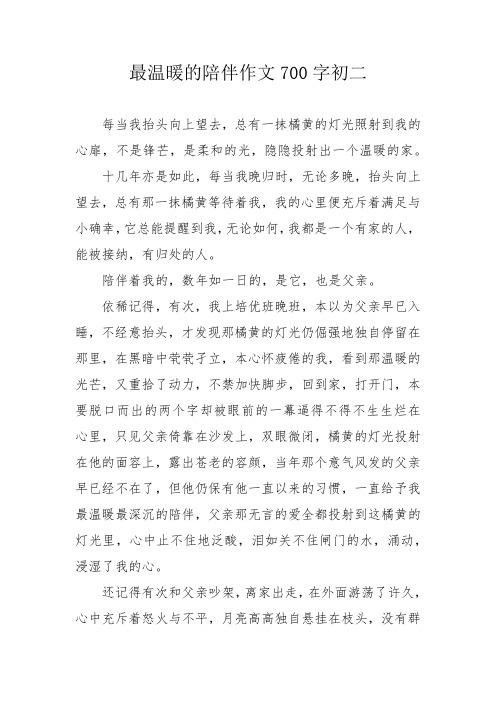 最温暖的陪伴作文 700 字初二

每当我抬头向上望去，总有一抹橘黄的灯光照射到我的心扉，不是锋芒，是柔和的光，隐隐投射出一个温暖的家。

十几年亦是如此，每当我晚归时，无论多晚，抬头向上望去，总有那一抹橘黄等待着我，我的心里便充斥着满足与小确幸，它总能提醒到我，无论如何，我都是一个有家的人，能被接纳，有归处的人。

陪伴着我的，数年如一日的，是它，也是父亲。

依稀记得，有次，我上培优班晚班，本以为父亲早已入睡，不经意抬头，才发现那橘黄的灯光仍倔强地独自停留在那里，在黑暗中茕茕孑立，本心怀疲倦的我，看到那温暖的光芒，又重拾了动力，不禁加快脚步，回到家，打开门，本要脱口而出的两个字却被眼前的一幕逼得不得不生生烂在心里，只见父亲倚靠在沙发上，双眼微闭，橘黄的灯光投射在他的面容上，露出苍老的容颜，当年那个意气风发的父亲早已经不在了，但他仍保有他一直以来的习惯，一直给予我最温暖最深沉的陪伴，父亲那无言的爱全都投射到这橘黄的灯光里，心中止不住地泛酸，泪如关不住闸门的水，涌动，浸湿了我的心。

还记得有次和父亲吵架，离家出走，在外面游荡了许久，心中充斥着怒火与不平，月亮高高独自悬挂在枝头，没有群